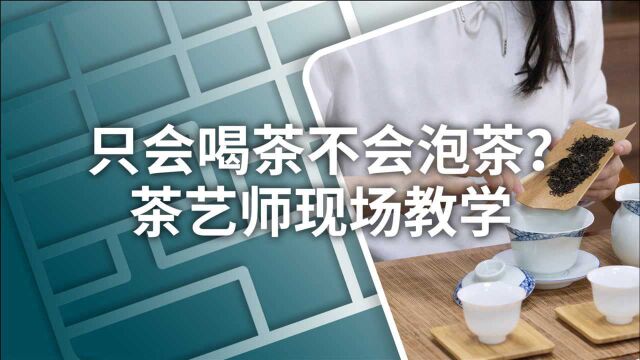 只会喝茶不会泡茶?
茶艺师现场教学